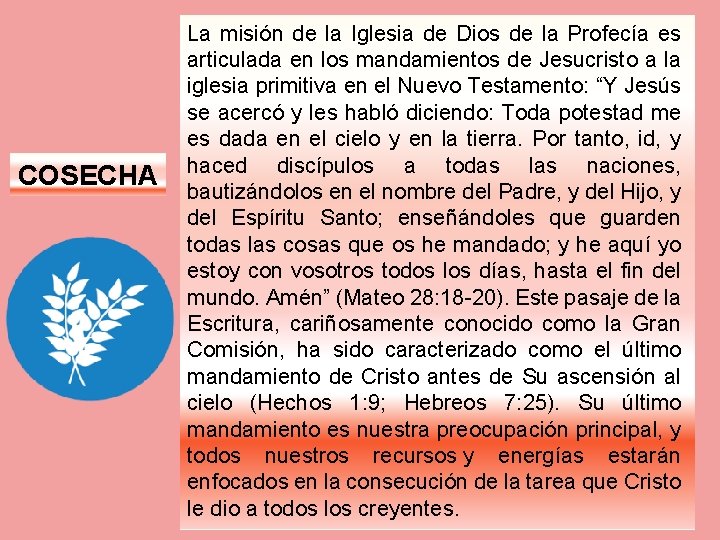 COSECHA

La misión de la Iglesia de Dios de la Profecía es articulada en los mandamientos de Jesucristo a la iglesia primitiva en el Nuevo Testamento: “Y Jesús se acercó y les habló diciendo: Toda potestad me es dada en el cielo y en la tierra. Por tanto, id, y haced discípulos a todas las naciones, bautizándolos en el nombre del Padre, y del Hijo, y del Espíritu Santo; enseñándoles que guarden todas las cosas que os he mandado; y he aquí yo estoy con vosotros todos los días, hasta el fin del mundo. Amén” (Mateo 28:18-20). Este pasaje de la Escritura, cariñosamente conocido como la Gran Comisión, ha sido caracterizado como el último mandamiento de Cristo antes de Su ascensión al cielo (Hechos 1:9; Hebreos 7:25). Su último mandamiento es nuestra preocupación principal, y todos nuestros recursos y energías estarán enfocados en la consecución de la tarea que Cristo le dio a todos los creyentes.